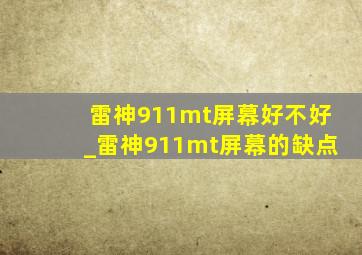 雷神911mt屏幕好不好
_雷神911mt屏幕的缺点